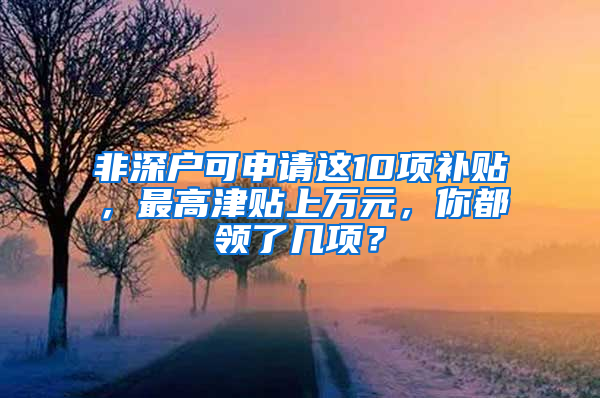 非深户可申请这10项补贴，最高津贴上万元，你都领了几项？